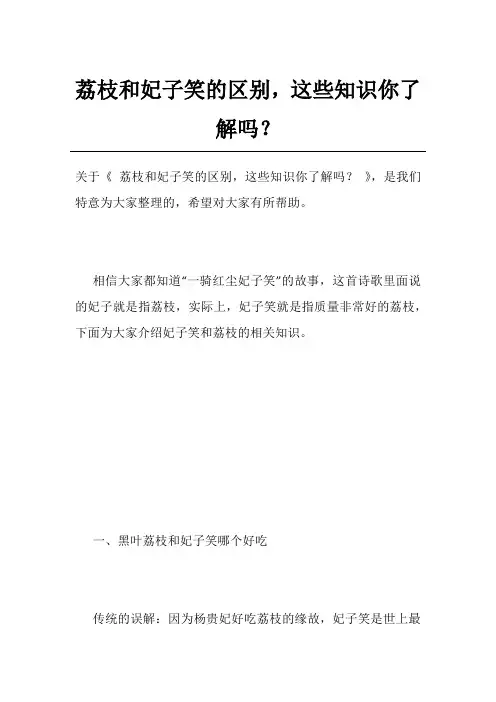 荔枝和妃子笑的区别，这些知识你了解吗？

关于《 荔枝和妃子笑的区别，这些知识你了解吗？ 》，是我们特意为大家整理的，希望对大家有所帮助。

相信大家都知道“一骑红尘妃子笑”的故事，这首诗歌里面说的妃子就是指荔枝，实际上，妃子笑就是指质量非常好的荔枝，下面为大家介绍妃子笑和荔枝的相关知识。

一、黑叶荔枝和妃子笑哪个好吃

传统的误解：因为杨贵妃好吃荔枝的缘故，妃子笑是世上最